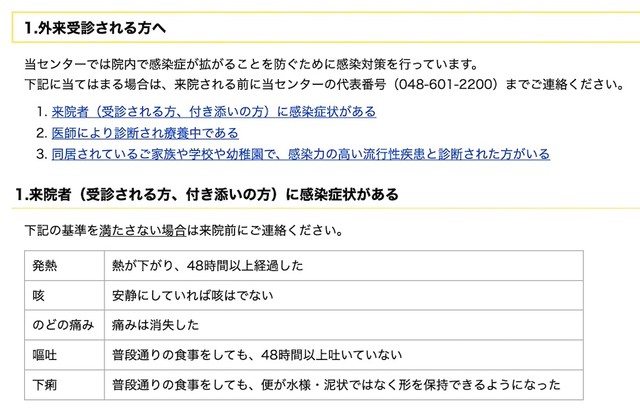 1.外来受診される方へ

当センターでは院内で感染症が拡がることを防ぐために感染対策を行っています。
下記に当てはまる場合は、来院される前に当センターの代表番号（048-601-2200）までご連絡ください。

1. 来院者（受診される方、付き添いの方）に感染症状がある
2. 医師により診断され療養中である
3. 同居されているご家族や学校や幼稚園で、感染力の高い流行性疾患と診断された方がいる

1.来院者（受診される方、付き添いの方）に感染症状がある

下記の基準を満たさない場合は来院前にご連絡ください。

| 発熱 | 熱が下がり、48時間以上経過した |
|---|---|
| 咳 | 安静にしていれば咳はでない |
| のどの痛み | 痛みは消失した |
| 嘔吐 | 普段通りの食事をしても、48時間以上吐いていない |
| 下痢 | 普段通りの食事をしても、便が水様・泥状ではなく形を保持できるようになった |